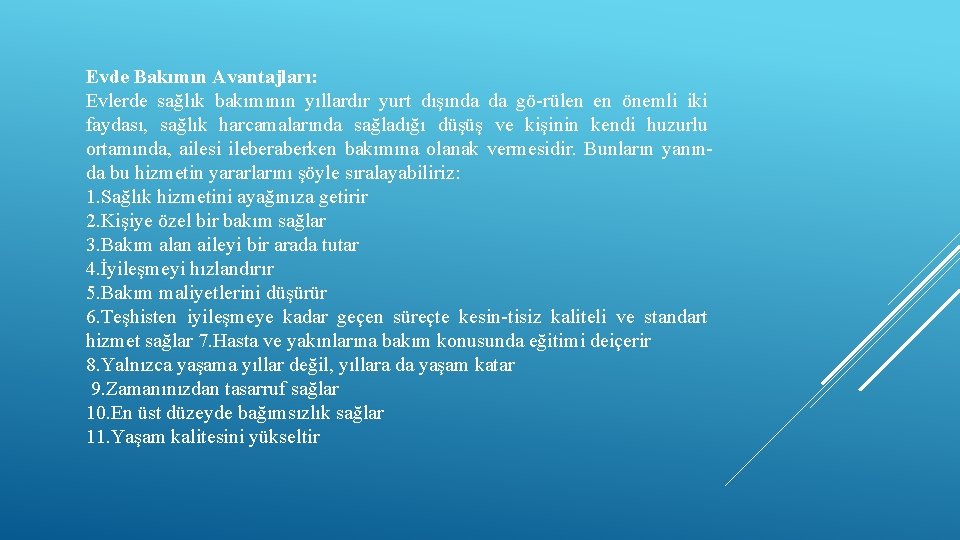 Evde Bakımın Avantajları:
Evlerde sağlık bakımının yıllardır yurt dışında da gö-rülen en önemli iki faydası, sağlık harcamalarında sağladığı düşüş ve kişinin kendi huzurlu ortamında, ailesi ileberaberken bakımına olanak vermesidir. Bunların yanında bu hizmetin yararlarını şöyle sıralayabiliriz:
1.Sağlık hizmetini ayağınıza getirir
2.Kişiye özel bir bakım sağlar
3.Bakım alan aileyi bir arada tutar
4.İyileşmeyi hızlandırır
5.Bakım maliyetlerini düşürür
6.Teşhisten iyileşmeye kadar geçen süreçte kesin-tisiz kaliteli ve standart hizmet sağlar 7.Hasta ve yakınlarına bakım konusunda eğitimi deiçerir
8.Yalnızca yaşama yıllar değil, yıllara da yaşam katar
9.Zamanınızdan tasarruf sağlar
10.En üst düzeyde bağımsızlık sağlar
11.Yaşam kalitesini yükseltir